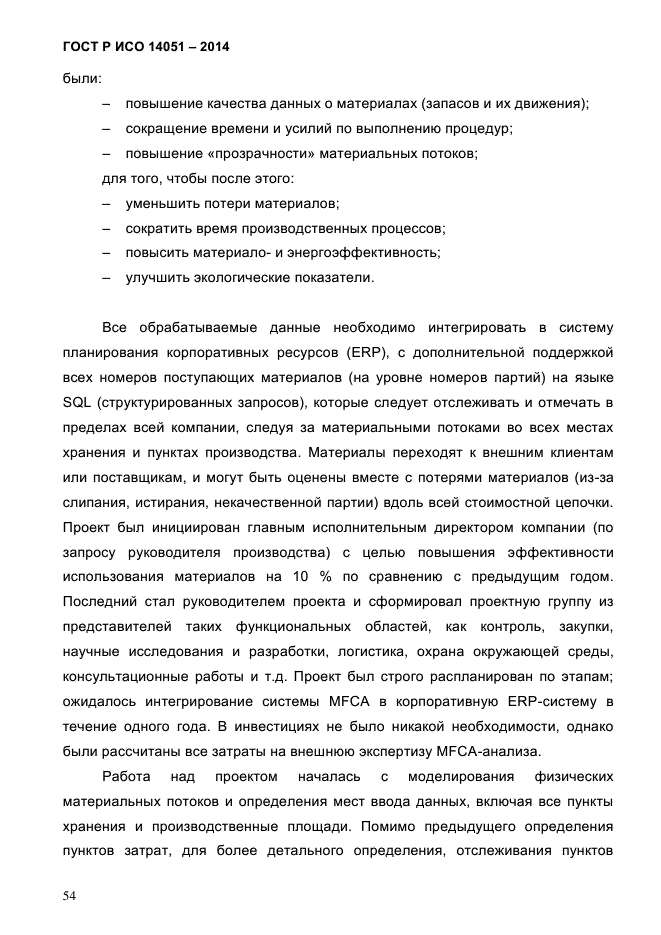 ГОСТ Р ИСО 14051 – 2014

были:

– повышение качества данных о материалах (запасов и их движения);

– сокращение времени и усилий по выполнению процедур;

– повышение «прозрачности» материальных потоков;

для того, чтобы после этого:

– уменьшить потери материалов;

– сократить время производственных процессов;

– повысить материало- и энергоэффективность;

– улучшить экологические показатели.

Все обрабатываемые данные необходимо интегрировать в систему планирования корпоративных ресурсов (ERP), с дополнительной поддержкой всех номеров поступающих материалов (на уровне номеров партий) на языке SQL (структурированных запросов), которые следует отслеживать и отмечать в пределах всей компании, следуя за материальными потоками во всех местах хранения и пунктах производства. Материалы переходят к внешним клиентам или поставщикам, и могут быть оценены вместе с потерями материалов (из-за слипания, истирания, некачественной партии) вдоль всей стоимостной цепочки. Проект был инициирован главным исполнительным директором компании (по запросу руководителя производства) с целью повышения эффективности использования материалов на 10 % по сравнению с предыдущим годом. Последний стал руководителем проекта и сформировал проектную группу из представителей таких функциональных областей, как контроль, закупки, научные исследования и разработки, логистика, охрана окружающей среды, консультационные работы и т.д. Проект был строго распланирован по этапам; ожидалось интегрирование системы MFCA в корпоративную ERP-систему в течение одного года. В инвестициях не было никакой необходимости, однако были рассчитаны все затраты на внешнюю экспертизу MFCA-анализа.

Работа над проектом началась с моделирования физических материальных потоков и определения мест ввода данных, включая все пункты хранения и производственные площади. Помимо предыдущего определения пунктов затрат, для более детального определения, отслеживания пунктов

54